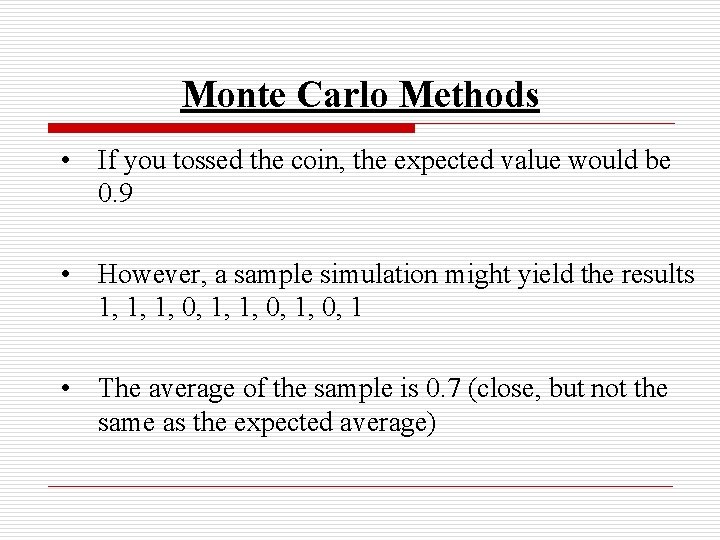 Monte Carlo Methods

• If you tossed the coin, the expected value would be 0.9

• However, a sample simulation might yield the results 1, 1, 1, 0, 1, 1, 0, 1, 0, 1

• The average of the sample is 0.7 (close, but not the same as the expected average)